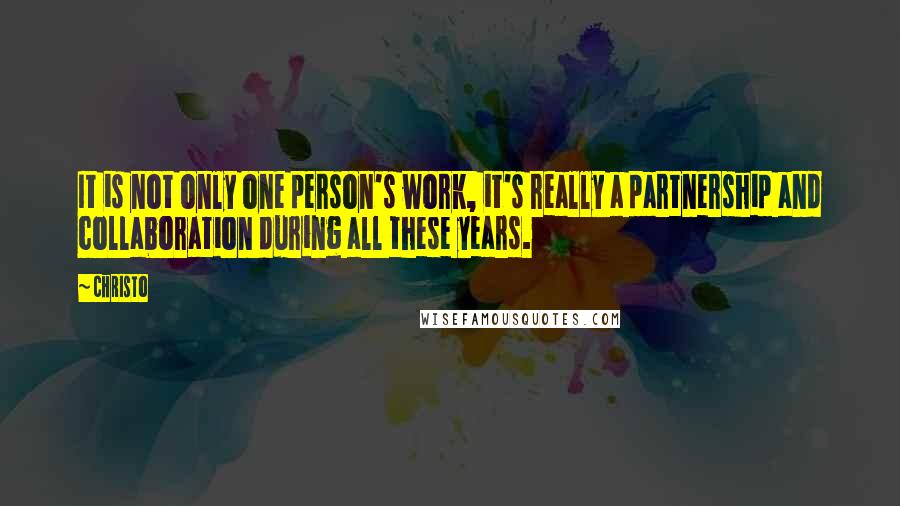 IT IS NOT ONLY ONE PERSON'S WORK, IT'S REALLY A PARTNERSHIP AND COLLABORATION DURING ALL THESE YEARS.

~ CHRISTO

WISEFAMOUSQUOTES.COM